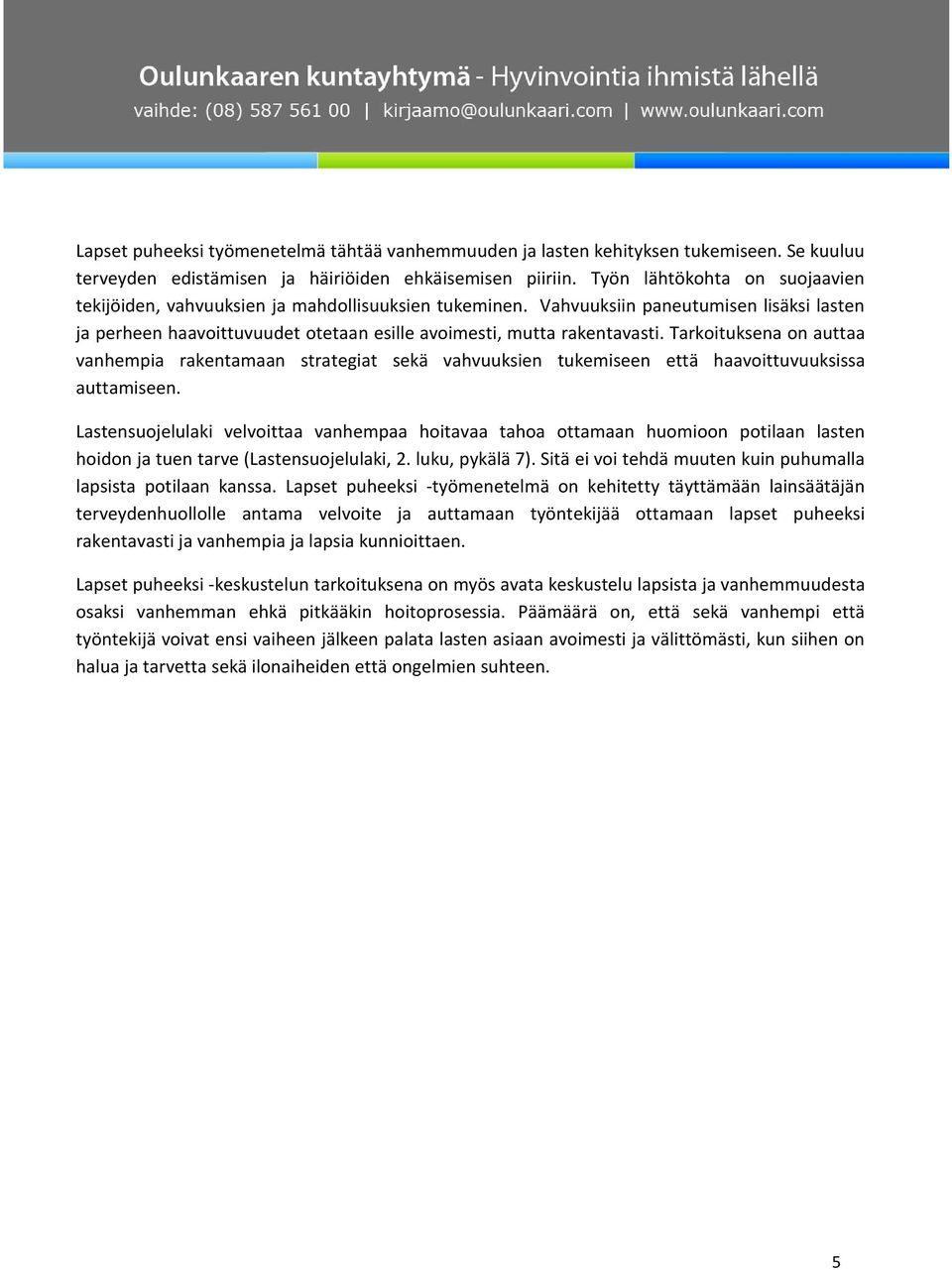 Oulunkaaren kuntayhtymä - Hyvinvointia ihmistä lähellä
vaihde: (08) 587 561 00 | kirjaamo@oulunkaari.com | www.oulunkaari.com

Lapset puheeksi työmenetelmä tähtää vanhemmuuden ja lasten kehityksen tukemiseen. Se kuuluu terveyden edistämisen ja häiriöiden ehkäisemisen piiriin. Työn lähtökohta on suojaavien tekijöiden, vahvuuksien ja mahdollisuuksien tukeminen. Vahvuuksiin paneutumisen lisäksi lasten ja perheen haavoittuvuudet otetaan esille avoimesti, mutta rakentavasti. Tarkoituksena on auttaa vanhempia rakentamaan strategiat sekä vahvuuksien tukemiseen että haavoittuvuuksissa auttamiseen.

Lastensuojelulaki velvoittaa vanhempaa hoitavaa tahoa ottamaan huomioon potilaan lasten hoidon ja tuen tarve (Lastensuojelulaki, 2. luku, pykälä 7). Sitä ei voi tehdä muuten kuin puhumalla lapsista potilaan kanssa. Lapset puheeksi -työmenetelmä on kehitetty täyttämään lainsäätäjän terveydenhuollolle antama velvoite ja auttamaan työntekijää ottamaan lapset puheeksi rakentavasti ja vanhempia ja lapsia kunnioittaen.

Lapset puheeksi -keskustelun tarkoituksena on myös avata keskustelu lapsista ja vanhemmuudesta osaksi vanhemman ehkä pitkääkin hoitoprosessia. Päämäärä on, että sekä vanhempi että työntekijä voivat ensi vaiheen jälkeen palata lasten asiaan avoimesti ja välittömästi, kun siihen on halua ja tarvetta sekä ilonaiheiden että ongelmien suhteen.

5